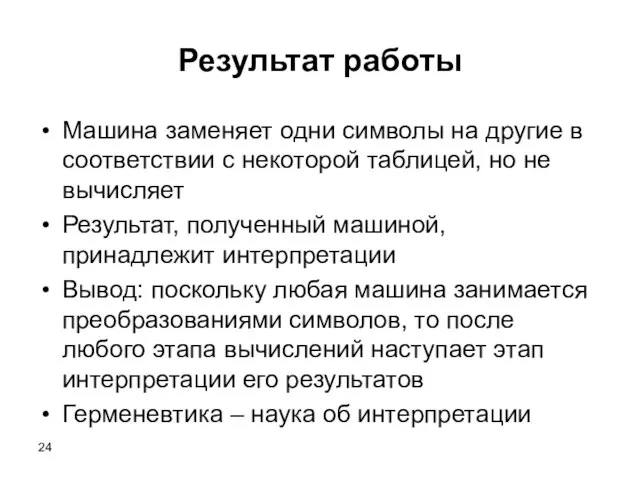 Результат работы

• Машина заменяет одни символы на другие в соответствии с некоторой таблицей, но не вычисляет

• Результат, полученный машиной, принадлежит интерпретации

• Вывод: поскольку любая машина занимается преобразованиями символов, то после любого этапа вычислений наступает этап интерпретации его результатов

• Герменевтика – наука об интерпретации

24